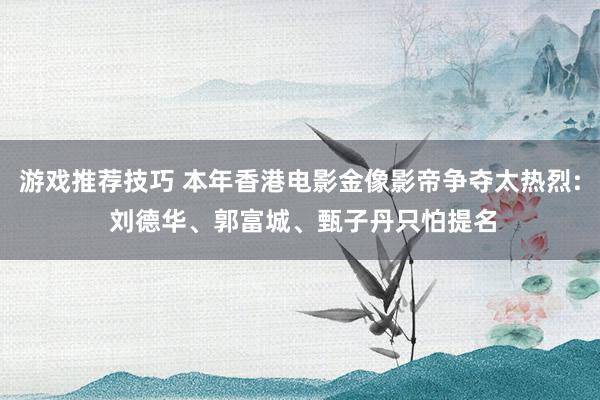 游戏推荐技巧 本年香港电影金像影帝争夺太热烈：刘德华、郭富城、甄子丹只怕提名